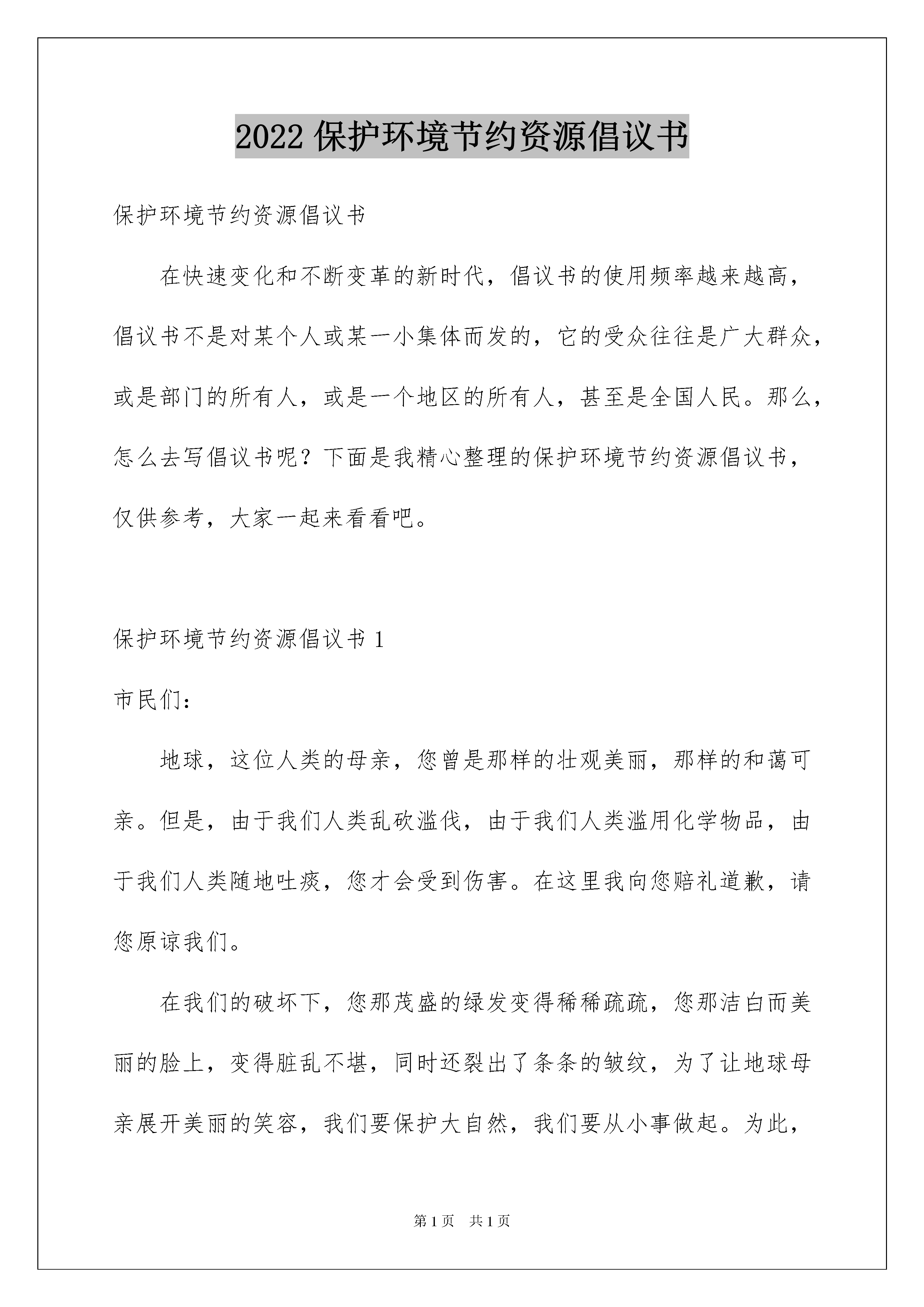 2022 保护环境节约资源倡议书

保护环境节约资源倡议书

在快速变化和不断变革的新时代，倡议书的使用频率越来越高，倡议书不是对某个人或某一小集体而发的，它的受众往往是广大群众，或是部门的所有人，或是一个地区的所有人，甚至是全国人民。那么，怎么去写倡议书呢？下面是我精心整理的保护环境节约资源倡议书，仅供参考，大家一起来看看吧。

保护环境节约资源倡议书 1

市民们：

地球，这位人类的母亲，您曾是那样的壮观美丽，那样的和蔼可亲。但是，由于我们人类乱砍滥伐，由于我们人类滥用化学物品，由于我们人类随地吐痰，您才会受到伤害。在这里我向您赔礼道歉，请您原谅我们。

在我们的破坏下，您那茂盛的绿发变得稀稀疏疏，您那洁白而美丽的脸上，变得脏乱不堪，同时还裂出了条条的皱纹，为了让地球母亲展开美丽的笑容，我们要保护大自然，我们要从小事做起。为此，

第 1 页 共 1 页